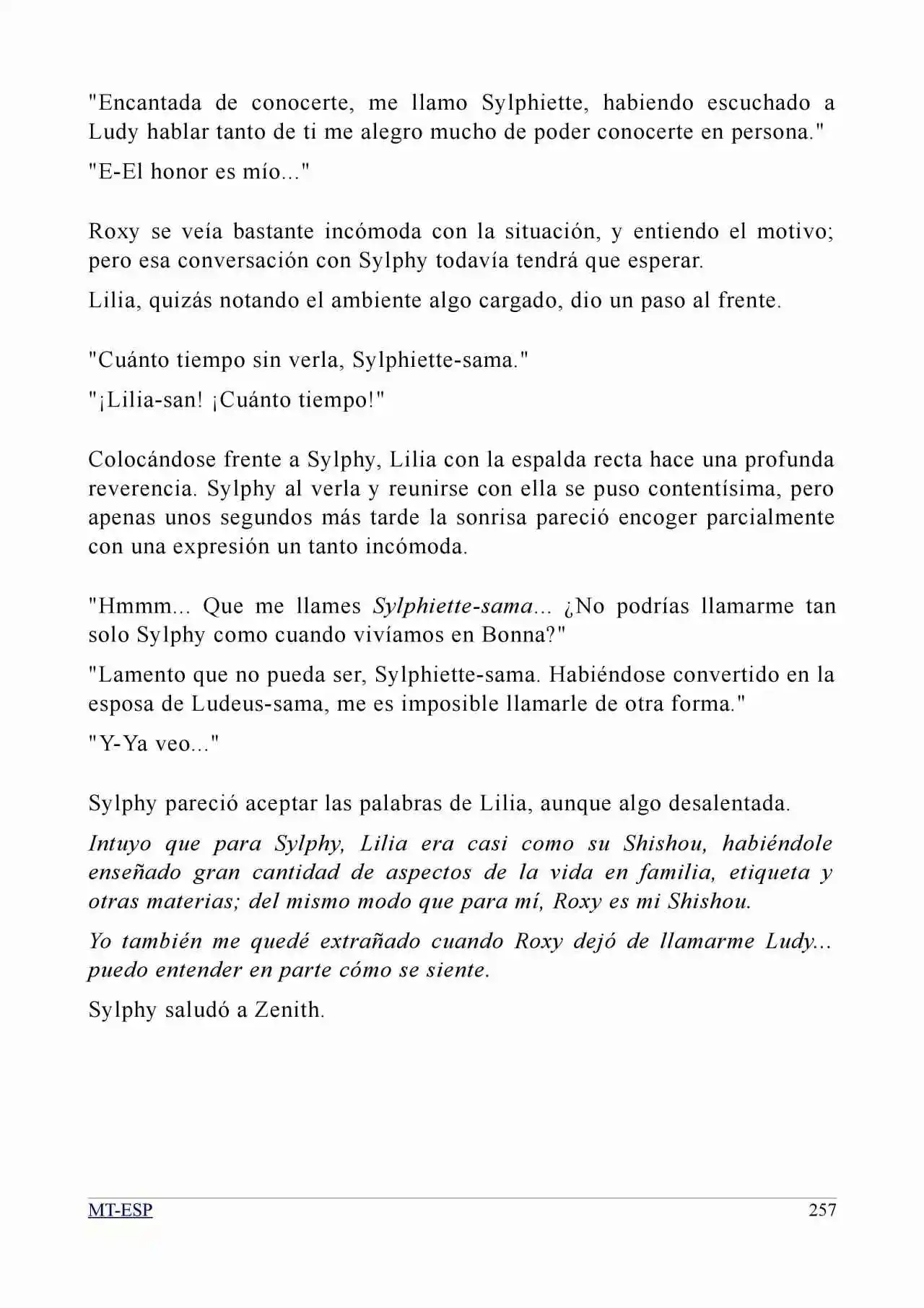 "Encantada de conocerte, me llamo Sylphiette, habiendo escuchado a Ludy hablar tanto de ti me alegro mucho de poder conocerte en persona."

"E-El honor es mío..."

Roxy se veía bastante incómoda con la situación, y entiendo el motivo; pero esa conversación con Sylphy todavía tendrá que esperar.

Lilia, quizás notando el ambiente algo cargado, dio un paso al frente.

"Cuánto tiempo sin verla, Sylphiette-sama."

"¡Lilia-san! ¡Cuánto tiempo!"

Colocándose frente a Sylphy, Lilia con la espalda recta hace una profunda reverencia. Sylphy al verla y reunirse con ella se puso contentísima, pero apenas unos segundos más tarde la sonrisa pareció encoger parcialmente con una expresión un tanto incómoda.

"Hmmm... Que me llames Sylphiette-sama... ¿No podrías llamarme tan solo Sylphy como cuando vivíamos en Bonna?"

"Lamento que no pueda ser, Sylphiette-sama. Habiéndose convertido en la esposa de Ludeus-sama, me es imposible llamarle de otra forma."

"Y-Ya veo..."

Sylphy pareció aceptar las palabras de Lilia, aunque algo desalentada.

Intuyo que para Sylphy, Lilia era casi como su Shishou, habiéndole enseñado gran cantidad de aspectos de la vida en familia, etiqueta y otras materias; del mismo modo que para mí, Roxy es mi Shishou.

Yo también me quedé extrañado cuando Roxy dejó de llamarme Ludy... puedo entender en parte cómo se siente.

Sylphy saludó a Zenith.

MT-ESP 257